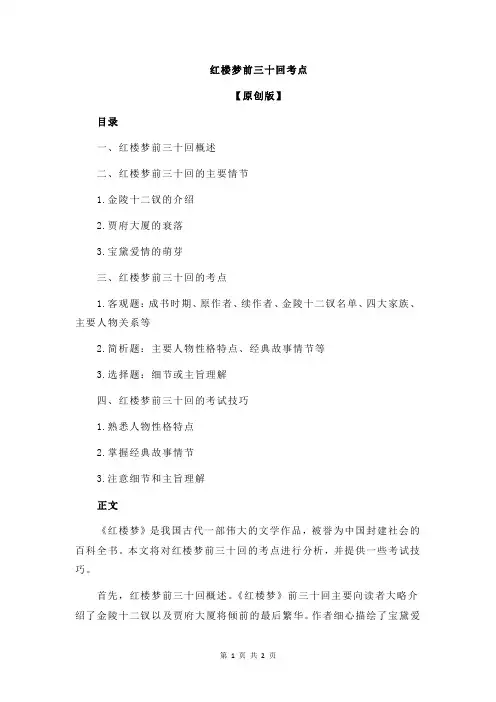 红楼梦前三十回考点

【原创版】

目录

一、红楼梦前三十回概述

二、红楼梦前三十回的主要情节

1.金陵十二钗的介绍

2.贾府大厦的衰落

3.宝黛爱情的萌芽

三、红楼梦前三十回的考点

1.客观题：成书时期、原作者、续作者、金陵十二钗名单、四大家族、主要人物关系等

2.简析题：主要人物性格特点、经典故事情节等

3.选择题：细节或主旨理解

四、红楼梦前三十回的考试技巧

1.熟悉人物性格特点

2.掌握经典故事情节

3.注意细节和主旨理解

正文

《红楼梦》是我国古代一部伟大的文学作品，被誉为中国封建社会的百科全书。本文将对红楼梦前三十回的考点进行分析，并提供一些考试技巧。

首先，红楼梦前三十回概述。《红楼梦》前三十回主要向读者大略介绍了金陵十二钗以及贾府大厦将倾前的最后繁华。作者细心描绘了宝黛爱

第 1 页 共 2 页